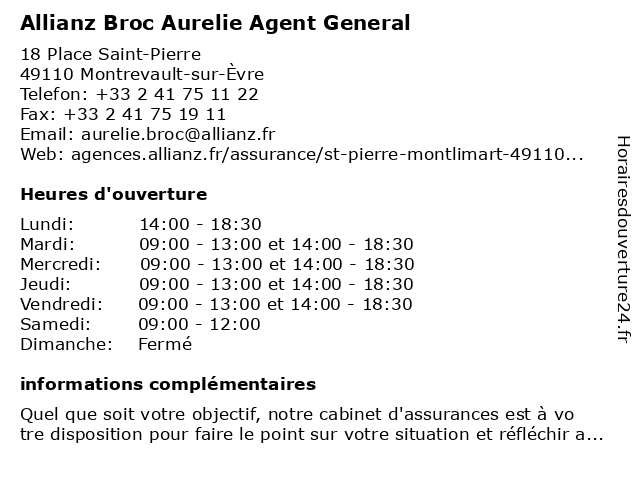 Allianz Broc Aurelie Agent General

18 Place Saint-Pierre
49110 Montrevault-sur-Èvre
Telefon: +33 2 41 75 11 22
Fax: +33 2 41 75 19 11
Email: aurelie.broc@allianz.fr
Web: agences.allianz.fr/assurance/st-pierre-montlimart-49110...

Heures d'ouverture

| Lundi: | 14:00 - 18:30 |
|---|---|
| Mardi: | 09:00 - 13:00 et 14:00 - 18:30 |
| Mercredi: | 09:00 - 13:00 et 14:00 - 18:30 |
| Jeudi: | 09:00 - 13:00 et 14:00 - 18:30 |
| Vendredi: | 09:00 - 13:00 et 14:00 - 18:30 |
| Samedi: | 09:00 - 12:00 |
| Dimanche: | Fermé |

informations complémentaires

Quel que soit votre objectif, notre cabinet d'assurances est à vo tre disposition pour faire le point sur votre situation et réfléchir a...

Horairesdouverture24.fr